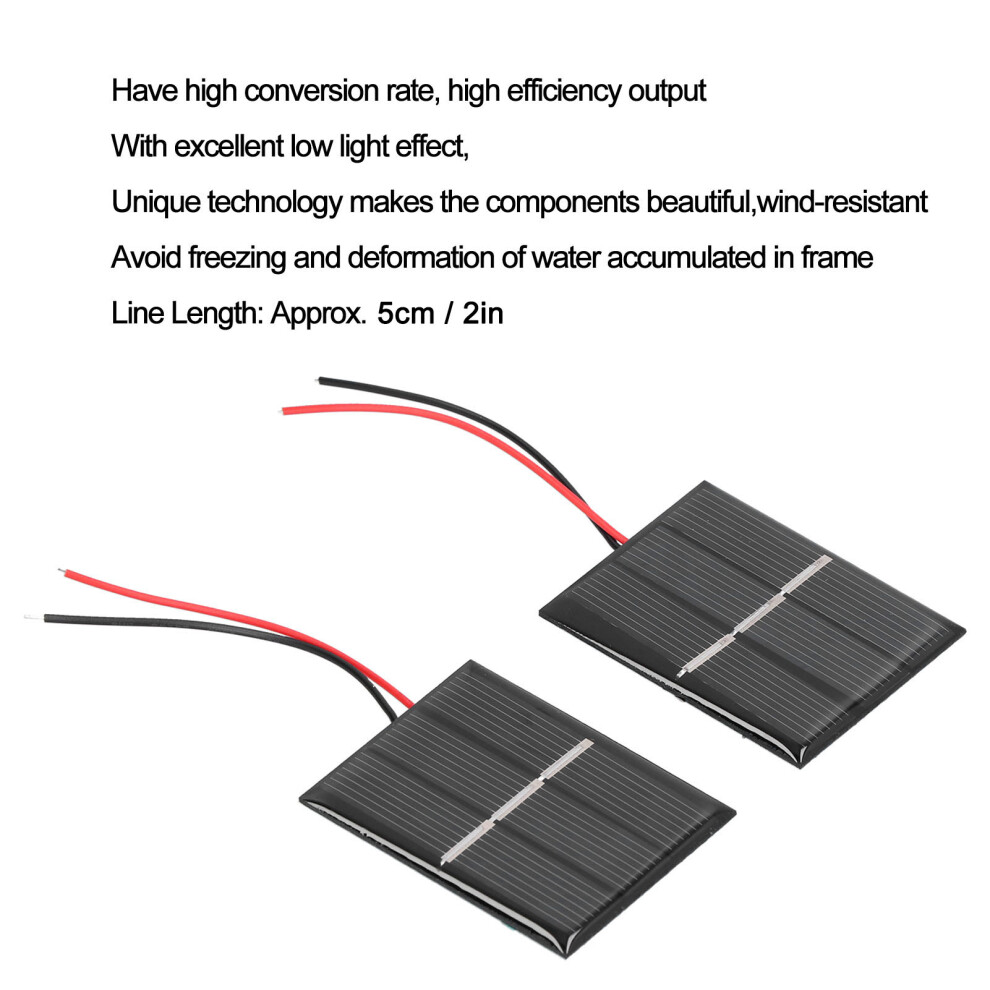 Have high conversion rate, high efficiency output

With excellent low light effect,

Unique technology makes the components beautiful,wind-resistant

Avoid freezing and deformation of water accumulated in frame

Line Length: Approx. 5cm / 2in